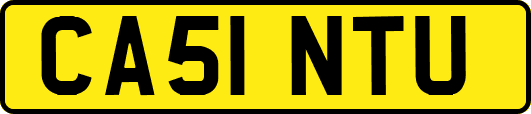 CA51 NTU